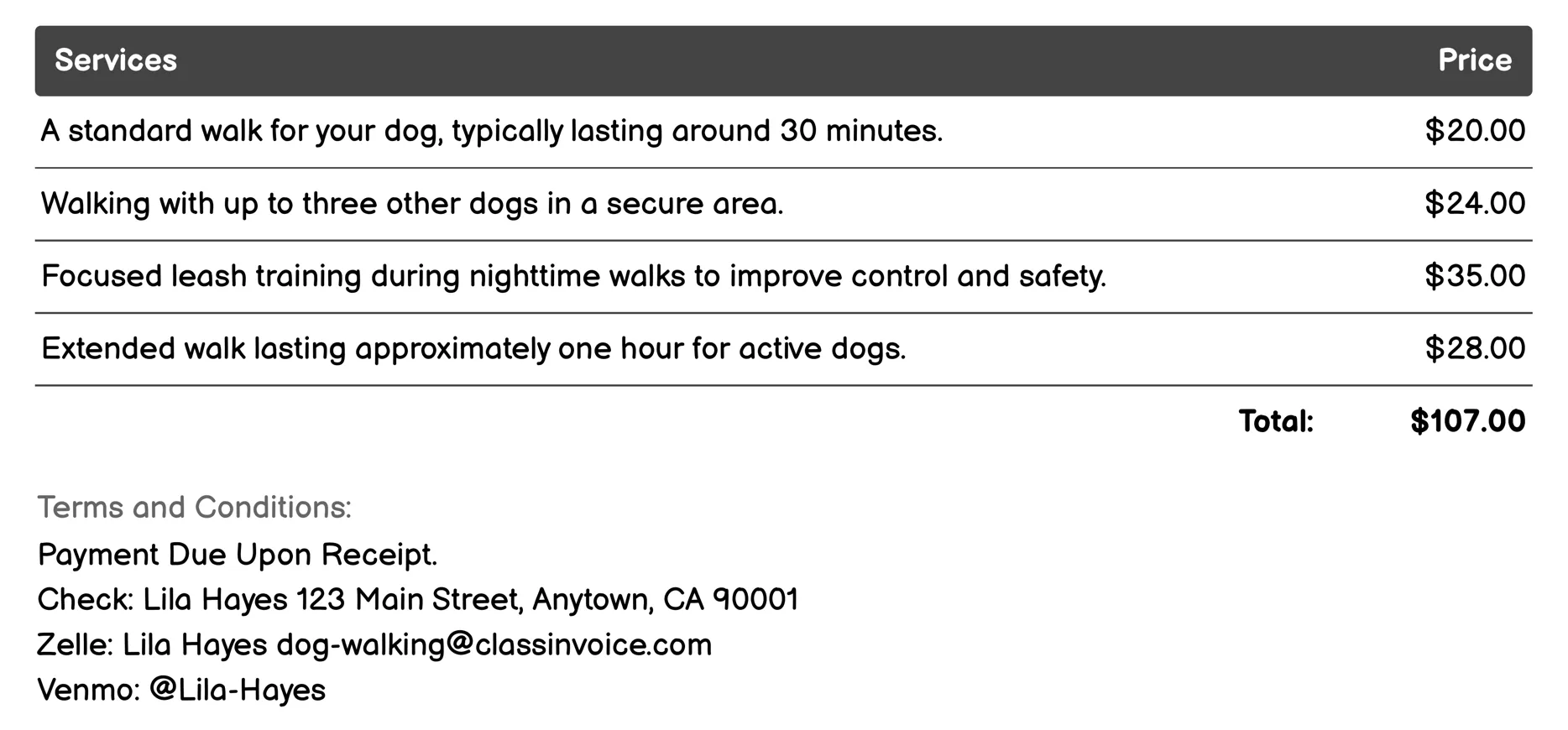 | Services | Price |
|---|---|
| A standard walk for your dog, typically lasting around 30 minutes. | \$20.00 |
| Walking with up to three other dogs in a secure area. | \$24.00 |
| Focused leash training during nighttime walks to improve control and safety. | \$35.00 |
| Extended walk lasting approximately one hour for active dogs. | \$28.00 |
| Total: | \$107.00 |

Terms and Conditions:
Payment Due Upon Receipt.
Check: Lila Hayes 123 Main Street, Anytown, CA 90001
Zelle: Lila Hayes dog-walking@classinvoice.com
Venmo: @Lila-Hayes